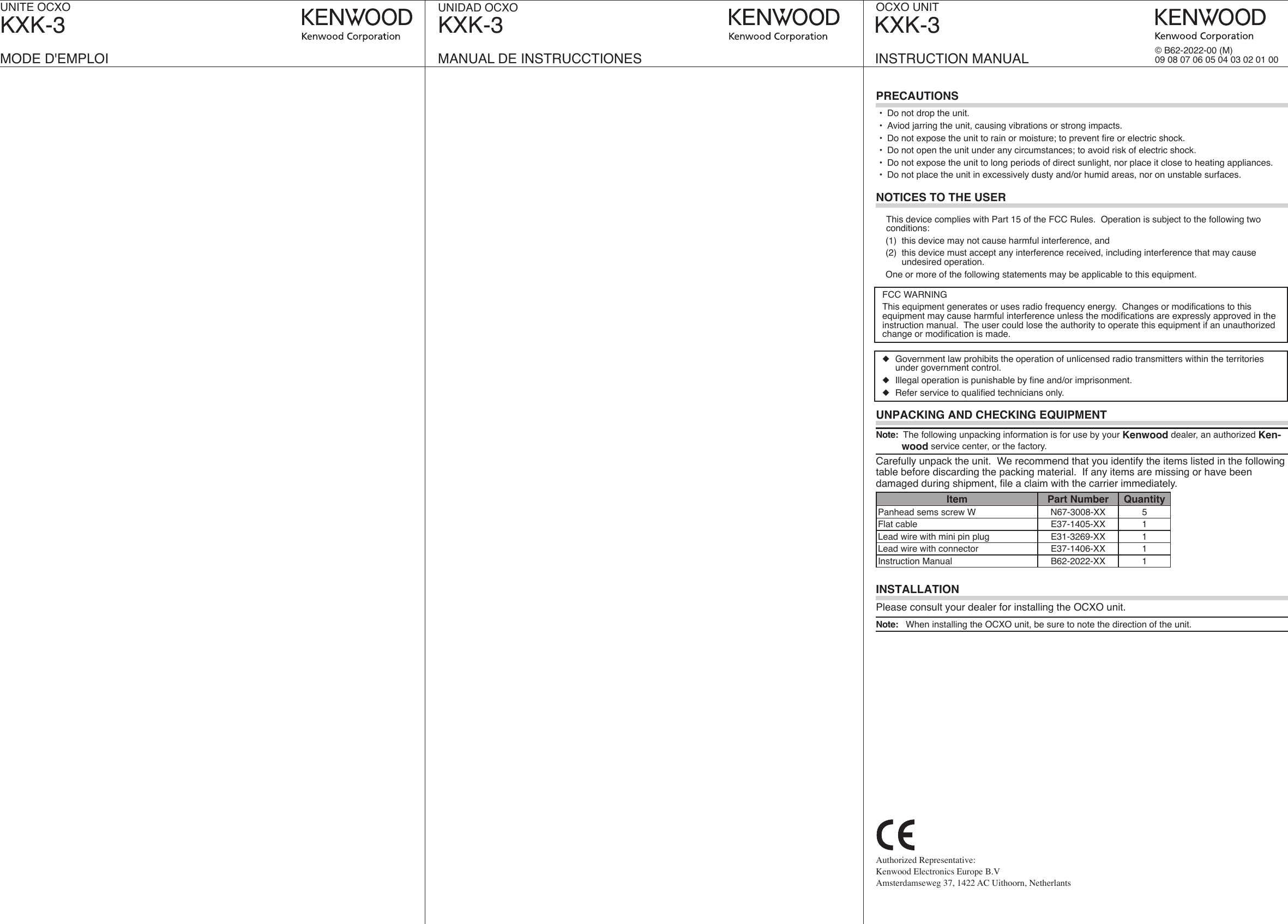 UNITE OCXO
KXK-3
KENWOOD
Kenwood Corporation

MODE D'EMPLOI

UNIDAD OCXO
KXK-3
KENWOOD
Kenwood Corporation

MANUAL DE INSTRUCCTIONES

OCXO UNIT
KXK-3
KENWOOD
Kenwood Corporation

© B62-2022-00 (M)
09 08 07 06 05 04 03 02 01 00

INSTRUCTION MANUAL

PRECAUTIONS

• Do not drop the unit.
• Aviod jarring the unit, causing vibrations or strong impacts.
• Do not expose the unit to rain or moisture; to prevent fire or electric shock.
• Do not open the unit under any circumstances; to avoid risk of electric shock.
• Do not expose the unit to long periods of direct sunlight, nor place it close to heating appliances.
• Do not place the unit in excessively dusty and/or humid areas, nor on unstable surfaces.

NOTICES TO THE USER

This device complies with Part 15 of the FCC Rules. Operation is subject to the following two conditions:
(1) this device may not cause harmful interference, and
(2) this device must accept any interference received, including interference that may cause undesired operation.
One or more of the following statements may be applicable to this equipment.

FCC WARNING
This equipment generates or uses radio frequency energy. Changes or modifications to this equipment may cause harmful interference unless the modifications are expressly approved in the instruction manual. The user could lose the authority to operate this equipment if an unauthorized change or modification is made.

◆ Government law prohibits the operation of unlicensed radio transmitters within the territories under government control.
◆ Illegal operation is punishable by fine and/or imprisonment.
◆ Refer service to qualified technicians only.

UNPACKING AND CHECKING EQUIPMENT

Note: The following unpacking information is for use by your Kenwood dealer, an authorized Kenwood service center, or the factory.

Carefully unpack the unit. We recommend that you identify the items listed in the following table before discarding the packing material. If any items are missing or have been damaged during shipment, file a claim with the carrier immediately.

| Item | Part Number | Quantity |
|---|---|---|
| Panhead sems screw W | N67-3008-XX | 5 |
| Flat cable | E37-1405-XX | 1 |
| Lead wire with mini pin plug | E31-3269-XX | 1 |
| Lead wire with connector | E37-1406-XX | 1 |
| Instruction Manual | B62-2022-XX | 1 |

INSTALLATION

Please consult your dealer for installing the OCXO unit.

Note: When installing the OCXO unit, be sure to note the direction of the unit.

CE

Authorized Representative:
Kenwood Electronics Europe B.V
Amsterdamseweg 37, 1422 AC Uithoorn, Netherlants